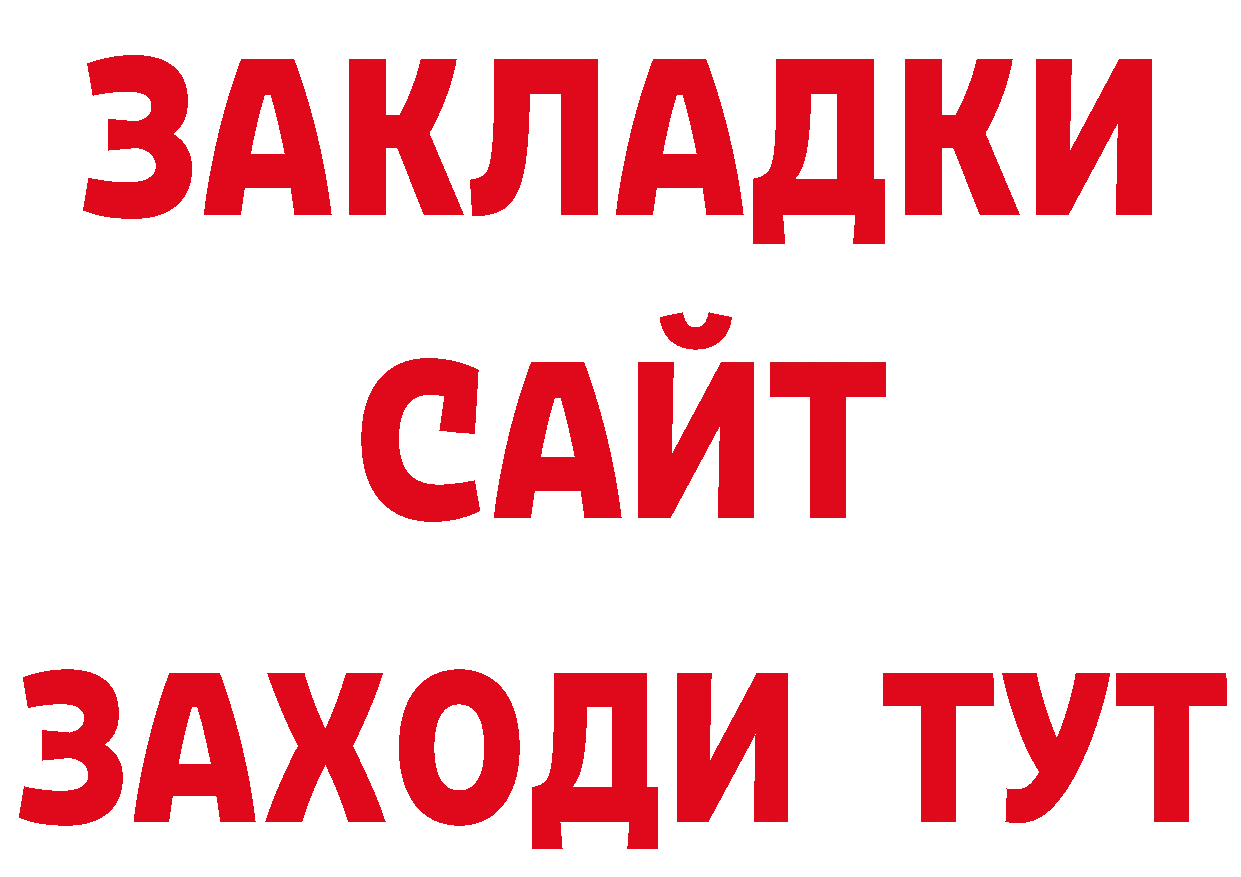 ЗАКЛАДКИ
САЙТ
ЗАХОДИ ТУТ